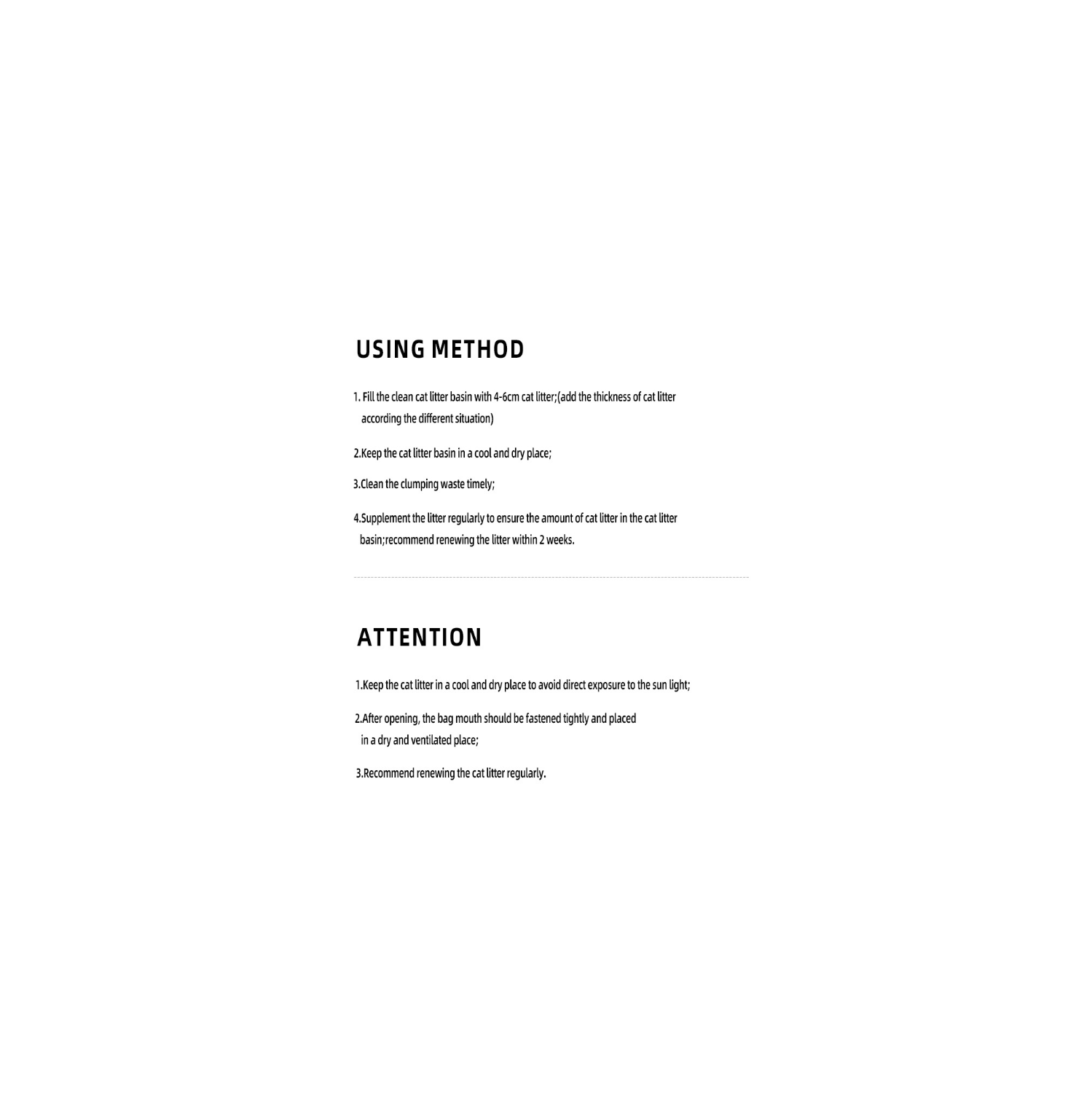 USING METHOD

1. Fill the clean cat litter basin with 4-6cm cat litter;(add the thickness of cat litter according the different situation)

2.Keep the cat litter basin in a cool and dry place;

3.Clean the clumping waste timely;

4.Supplement the litter regularly to ensure the amount of cat litter in the cat litter basin;recommend renewing the litter within 2 weeks.

ATTENTION

1.Keep the cat litter in a cool and dry place to avoid direct exposure to the sun light;

2.After opening, the bag mouth should be fastened tightly and placed in a dry and ventilated place;

3.Recommend renewing the cat litter regularly.